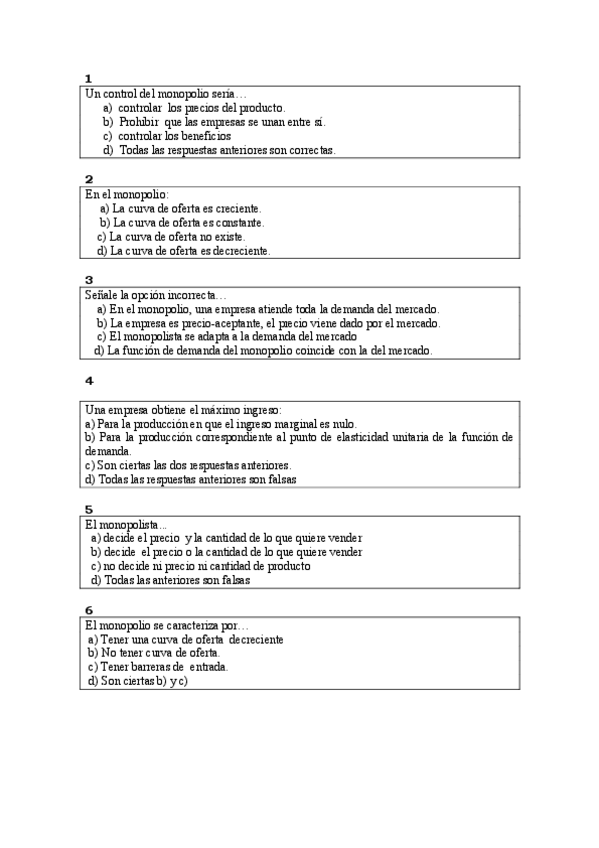 1
Un control del monopolio sería…
a) controlar los precios del producto.
b) Prohibir que las empresas se unan entre sí.
c) controlar los beneficios
d) Todas las respuestas anteriores son correctas.

2
En el monopolio:
a) La curva de oferta es creciente.
b) La curva de oferta es constante.
c) La curva de oferta no existe.
d) La curva de oferta es decreciente.

3
Señale la opción incorrecta…
a) En el monopolio, una empresa atiende toda la demanda del mercado.
b) La empresa es precio-aceptante, el precio viene dado por el mercado.
c) El monopolista se adapta a la demanda del mercado
d) La función de demanda del monopolio coincide con la del mercado.

4
Una empresa obtiene el máximo ingreso:
a) Para la producción en que el ingreso marginal es nulo.
b) Para la producción correspondiente al punto de elasticidad unitaria de la función de demanda.
c) Son ciertas las dos respuestas anteriores.
d) Todas las respuestas anteriores son falsas

5
El monopolista...
a) decide el precio y la cantidad de lo que quiere vender
b) decide el precio o la cantidad de lo que quiere vender
c) no decide ni precio ni cantidad de producto
d) Todas las anteriores son falsas

6
El monopolio se caracteriza por…
a) Tener una curva de oferta decreciente
b) No tener curva de oferta.
c) Tener barreras de entrada.
d) Son ciertas b) y c)